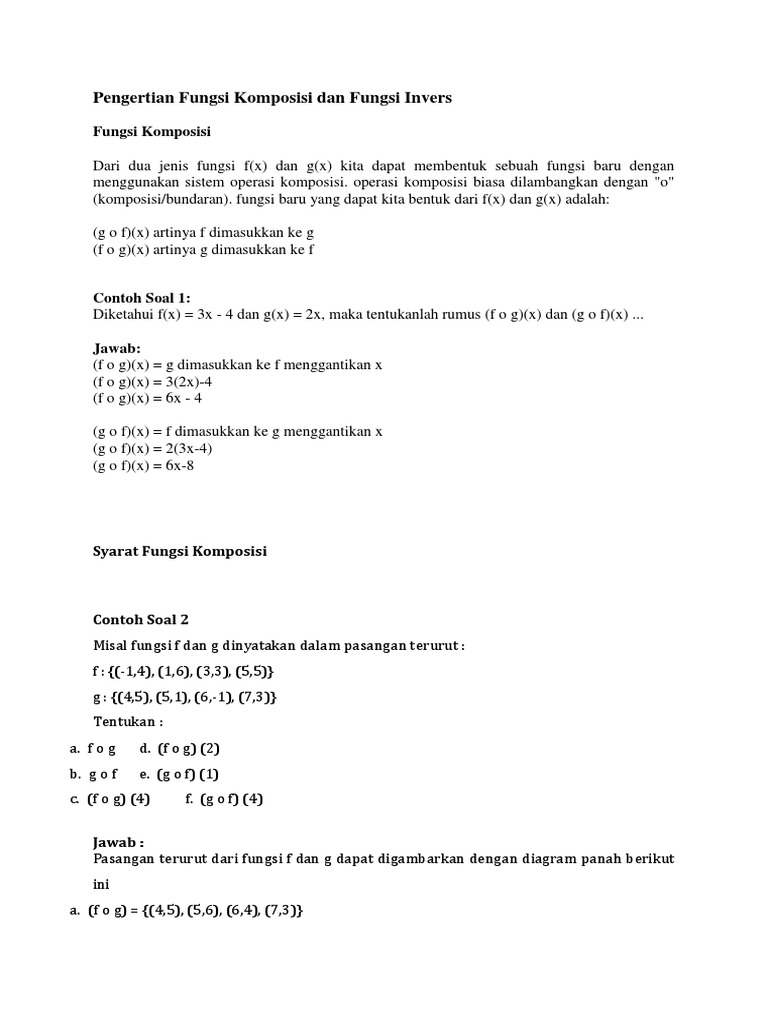 Pengertian Fungsi Komposisi dan Fungsi Invers

Fungsi Komposisi

Dari dua jenis fungsi f(x) dan g(x) kita dapat membentuk sebuah fungsi baru dengan menggunakan sistem operasi komposisi. operasi komposisi biasa dilambangkan dengan "o" (komposisi/bundaran). fungsi baru yang dapat kita bentuk dari f(x) dan g(x) adalah:

(g o f)(x) artinya f dimasukkan ke g
(f o g)(x) artinya g dimasukkan ke f

Contoh Soal 1:
Diketahui f(x) = 3x - 4 dan g(x) = 2x, maka tentukanlah rumus (f o g)(x) dan (g o f)(x) ...

Jawab:
(f o g)(x) = g dimasukkan ke f menggantikan x
(f o g)(x) = 3(2x)-4
(f o g)(x) = 6x - 4

(g o f)(x) = f dimasukkan ke g menggantikan x
(g o f)(x) = 2(3x-4)
(g o f)(x) = 6x-8

Syarat Fungsi Komposisi

Contoh Soal 2
Misal fungsi f dan g dinyatakan dalam pasangan terurut :
f : {(-1,4), (1,6), (3,3), (5,5)}
g : {(4,5), (5,1), (6,-1), (7,3)}
Tentukan :
a. f o g d. (f o g) (2)
b. g o f e. (g o f) (1)
c. (f o g) (4) f. (g o f) (4)

Jawab :
Pasangan terurut dari fungsi f dan g dapat digambarkan dengan diagram panah berikut ini
a. (f o g) = {(4,5), (5,6), (6,4), (7,3)}